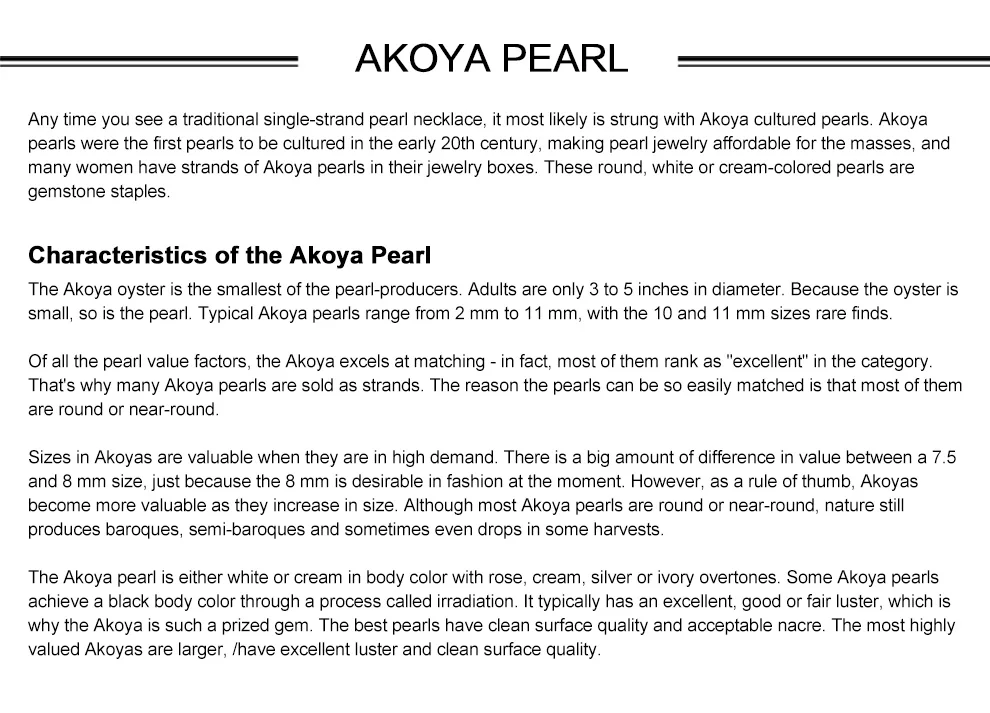 AKOYA PEARL

Any time you see a traditional single-strand pearl necklace, it most likely is strung with Akoya cultured pearls. Akoya pearls were the first pearls to be cultured in the early 20th century, making pearl jewelry affordable for the masses, and many women have strands of Akoya pearls in their jewelry boxes. These round, white or cream-colored pearls are gemstone staples.

Characteristics of the Akoya Pearl

The Akoya oyster is the smallest of the pearl-producers. Adults are only 3 to 5 inches in diameter. Because the oyster is small, so is the pearl. Typical Akoya pearls range from 2 mm to 11 mm, with the 10 and 11 mm sizes rare finds.

Of all the pearl value factors, the Akoya excels at matching - in fact, most of them rank as "excellent" in the category. That's why many Akoya pearls are sold as strands. The reason the pearls can be so easily matched is that most of them are round or near-round.

Sizes in Akoyas are valuable when they are in high demand. There is a big amount of difference in value between a 7.5 and 8 mm size, just because the 8 mm is desirable in fashion at the moment. However, as a rule of thumb, Akoyas become more valuable as they increase in size. Although most Akoya pearls are round or near-round, nature still produces baroques, semi-baroques and sometimes even drops in some harvests.

The Akoya pearl is either white or cream in body color with rose, cream, silver or ivory overtones. Some Akoya pearls achieve a black body color through a process called irradiation. It typically has an excellent, good or fair luster, which is why the Akoya is such a prized gem. The best pearls have clean surface quality and acceptable nacre. The most highly valued Akoyas are larger, /have excellent luster and clean surface quality.